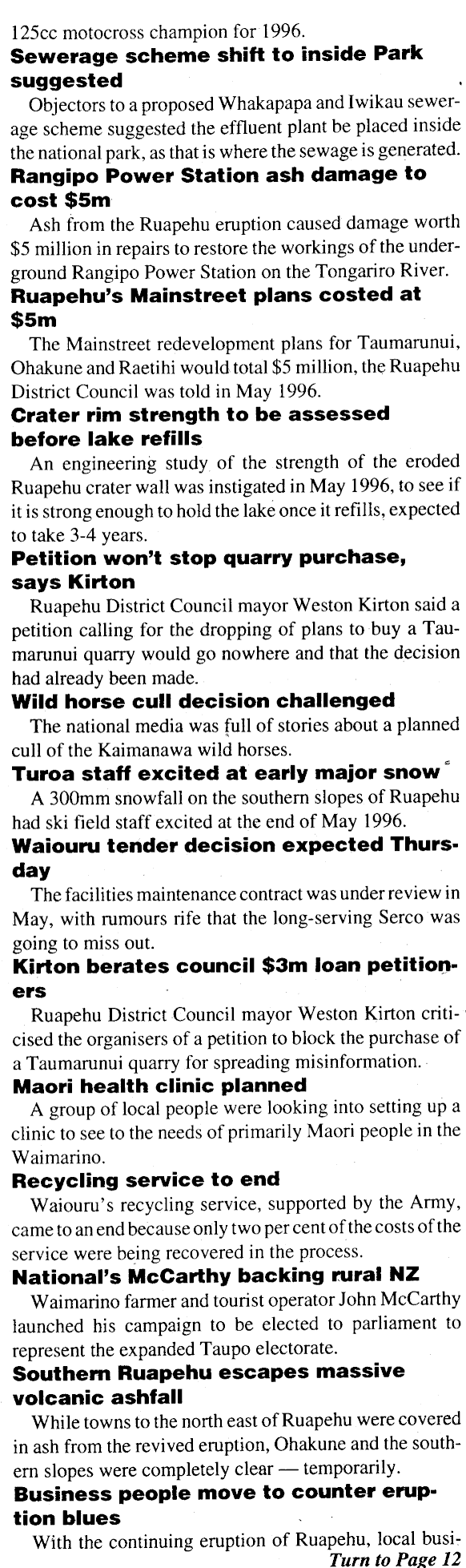 125cc motocross champion for 1996.

Sewerage scheme shift to inside Park suggested

Objectors to a proposed Whakapapa and Iwikau sewerage scheme suggested the effluent plant be placed inside the national park, as that is where the sewage is generated.

Rangipo Power Station ash damage to cost $5m

Ash from the Ruapehu eruption caused damage worth $5 million in repairs to restore the workings of the underground Rangipo Power Station on the Tongariro River.

Ruapehu's Mainstreet plans costed at $5m

The Mainstreet redevelopment plans for Taumarunui, Ohakune and Raetihi would total $5 million, the Ruapehu District Council was told in May 1996.

Crater rim strength to be assessed before lake refills

An engineering study of the strength of the eroded Ruapehu crater wall was instigated in May 1996, to see if it is strong enough to hold the lake once it refills, expected to take 3-4 years.

Petition won't stop quarry purchase, says Kirton

Ruapehu District Council mayor Weston Kirton said a petition calling for the dropping of plans to buy a Taumarunui quarry would go nowhere and that the decision had already been made.

Wild horse cull decision challenged

The national media was full of stories about a planned cull of the Kaimanawa wild horses.

Turoa staff excited at early major snow

A 300mm snowfall on the southern slopes of Ruapehu had ski field staff excited at the end of May 1996.

Waiouru tender decision expected Thursday

The facilities maintenance contract was under review in May, with rumours rife that the long-serving Serco was going to miss out.

Kirton berates council $3m loan petitioners

Ruapehu District Council mayor Weston Kirton criticised the organisers of a petition to block the purchase of a Taumarunui quarry for spreading misinformation.

Maori health clinic planned

A group of local people were looking into setting up a clinic to see to the needs of primarily Maori people in the Waimarino.

Recycling service to end

Waiouru's recycling service, supported by the Army, came to an end because only two per cent of the costs of the service were being recovered in the process.

National's McCarthy backing rural NZ

Waimarino farmer and tourist operator John McCarthy launched his campaign to be elected to parliament to represent the expanded Taupo electorate.

Southern Ruapehu escapes massive volcanic ashfall

While towns to the north east of Ruapehu were covered in ash from the revived eruption, Ohakune and the southern slopes were completely clear — temporarily.

Business people move to counter eruption blues

With the continuing eruption of Ruapehu, local busi-

Turn to Page 12